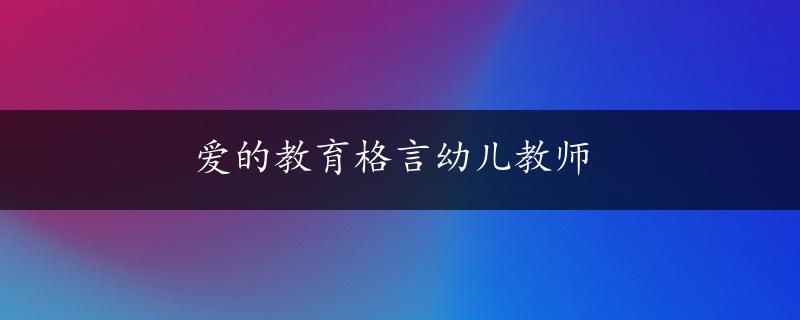 爱的教育格言幼儿教师